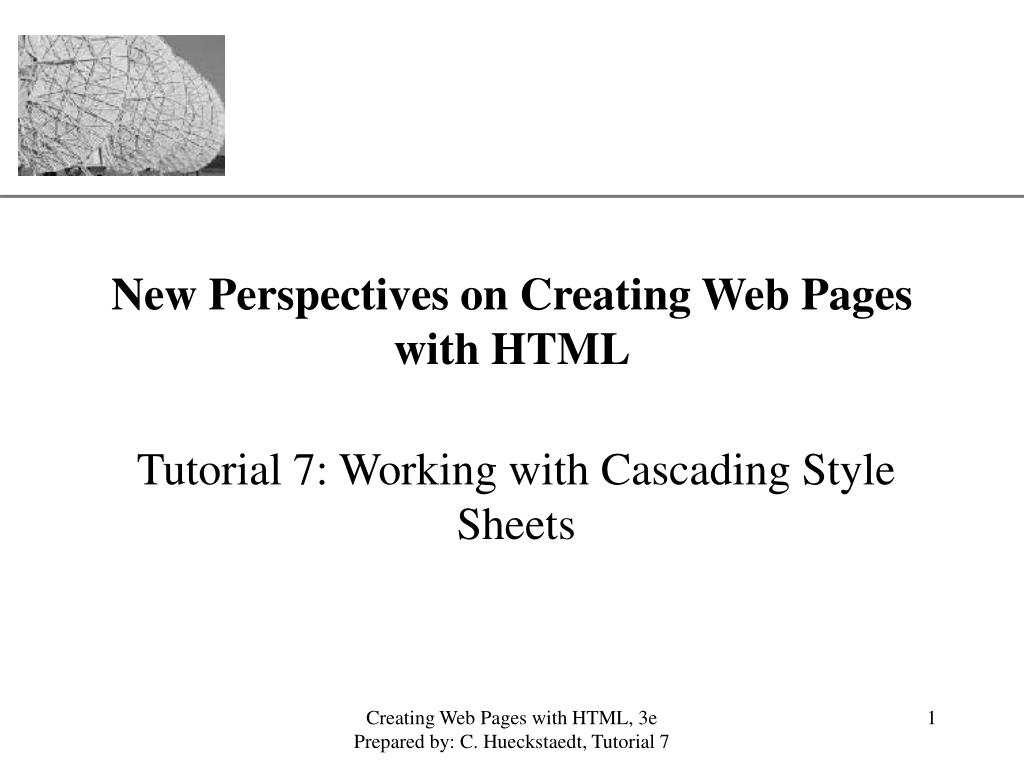 New Perspectives on Creating Web Pages with HTML

Tutorial 7: Working with Cascading Style Sheets

Creating Web Pages with HTML, 3e
Prepared by: C. Hueckstaedt, Tutorial 7

1